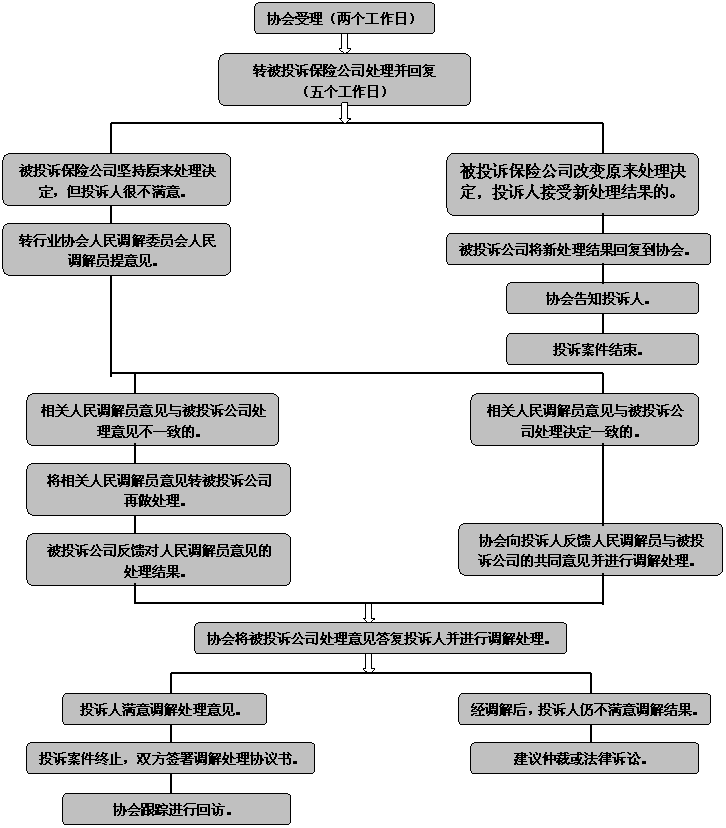 协会受理（两个工作日）

转被投诉保险公司处理并回复（五个工作日）

被投诉保险公司坚持原来处理决定，但投诉人很不满意。

转行业协会人民调解委员会人民调解员提意见。

被投诉保险公司改变原来处理决定，投诉人接受新处理结果的。

被投诉公司将新处理结果回复到协会。

协会告知投诉人。

投诉案件结束。

相关人民调解员意见与被投诉公司处理意见不一致的。

将相关人民调解员意见转被投诉公司再做处理。

被投诉公司反馈对人民调解员意见的处理结果。

相关人民调解员意见与被投诉公司处理决定一致的。

协会向投诉人反馈人民调解员与被投诉公司的共同意见并进行调解处理。

协会将被投诉公司处理意见答复投诉人并进行调解处理。

投诉人满意调解处理意见。

投诉案件终止，双方签署调解处理协议书。

协会跟踪进行回访。

经调解后，投诉人仍不满意调解结果。

建议仲裁或法律诉讼。